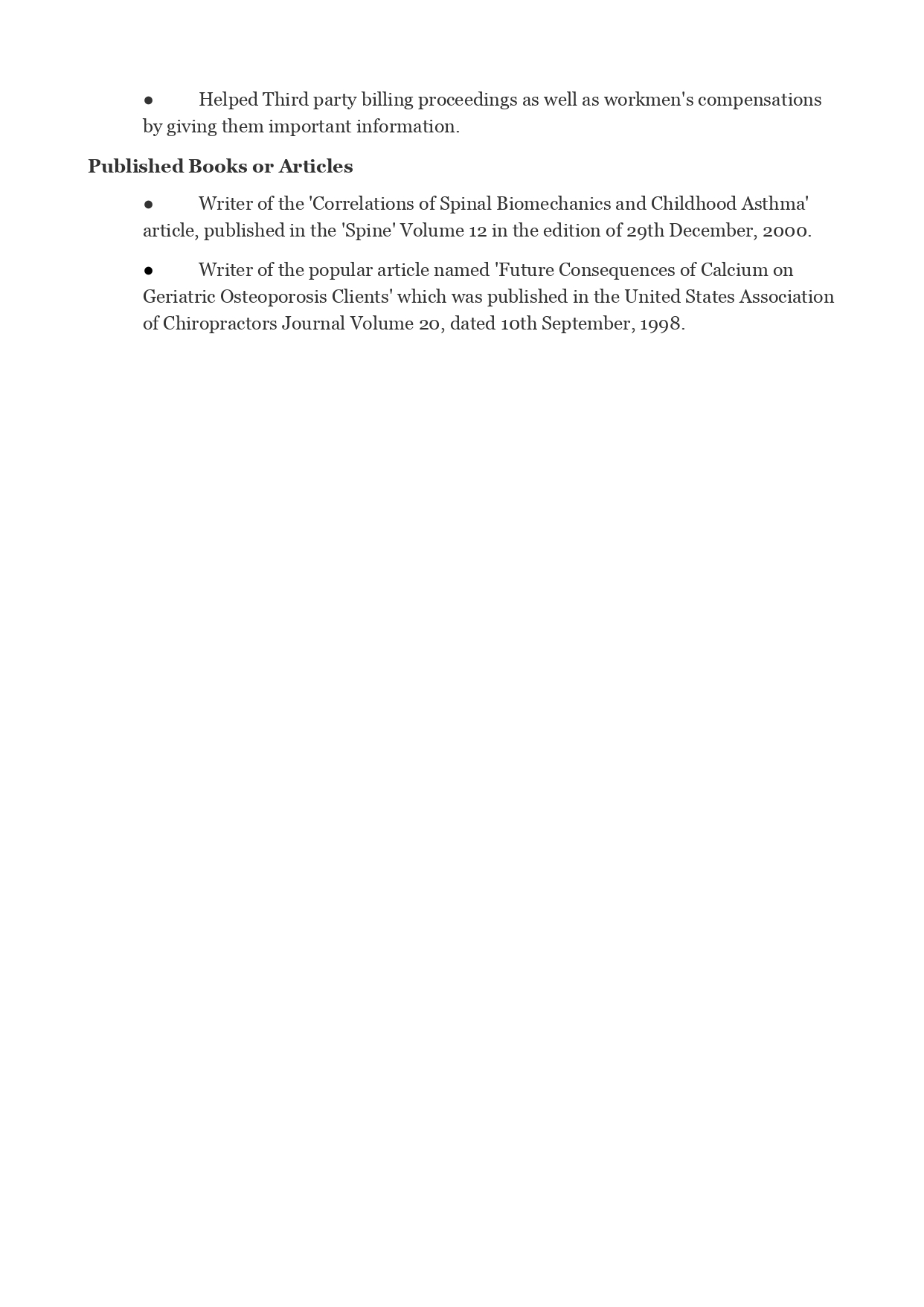 ● Helped Third party billing proceedings as well as workmen's compensations by giving them important information.

Published Books or Articles

● Writer of the 'Correlations of Spinal Biomechanics and Childhood Asthma' article, published in the 'Spine' Volume 12 in the edition of 29th December, 2000.

● Writer of the popular article named 'Future Consequences of Calcium on Geriatric Osteoporosis Clients' which was published in the United States Association of Chiropractors Journal Volume 20, dated 10th September, 1998.